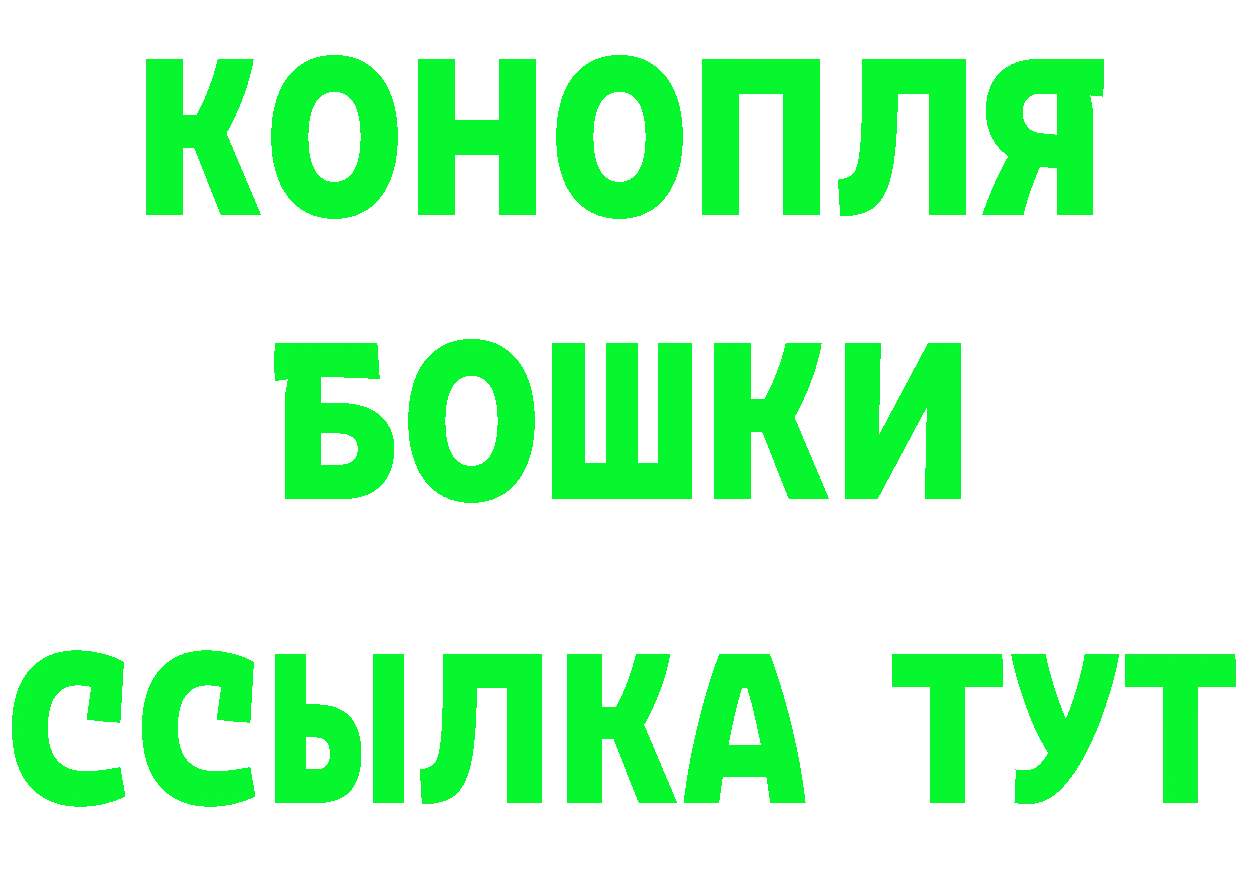 КОНОПЛЯ
БОШКИ
ССЫЛКА ТУТ